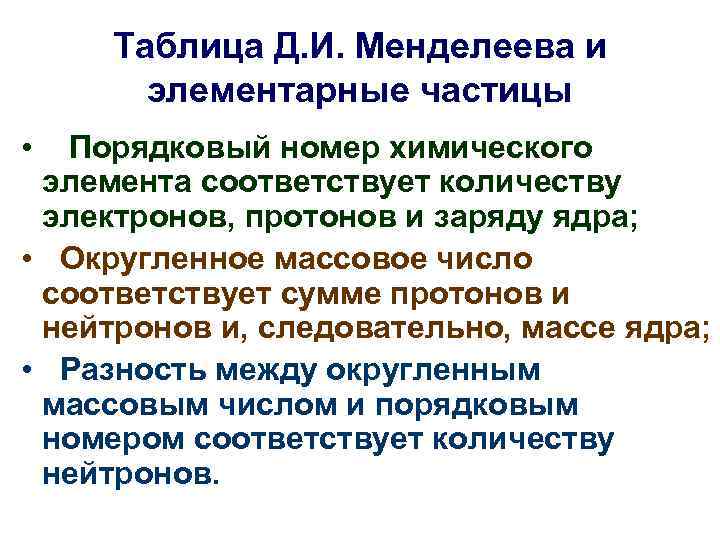 Таблица Д.И. Менделеева и элементарные частицы

• Порядковый номер химического элемента соответствует количеству электронов, протонов и заряду ядра;

• Округленное массовое число соответствует сумме протонов и нейтронов и, следовательно, массе ядра;

• Разность между округленным массовым числом и порядковым номером соответствует количеству нейтронов.